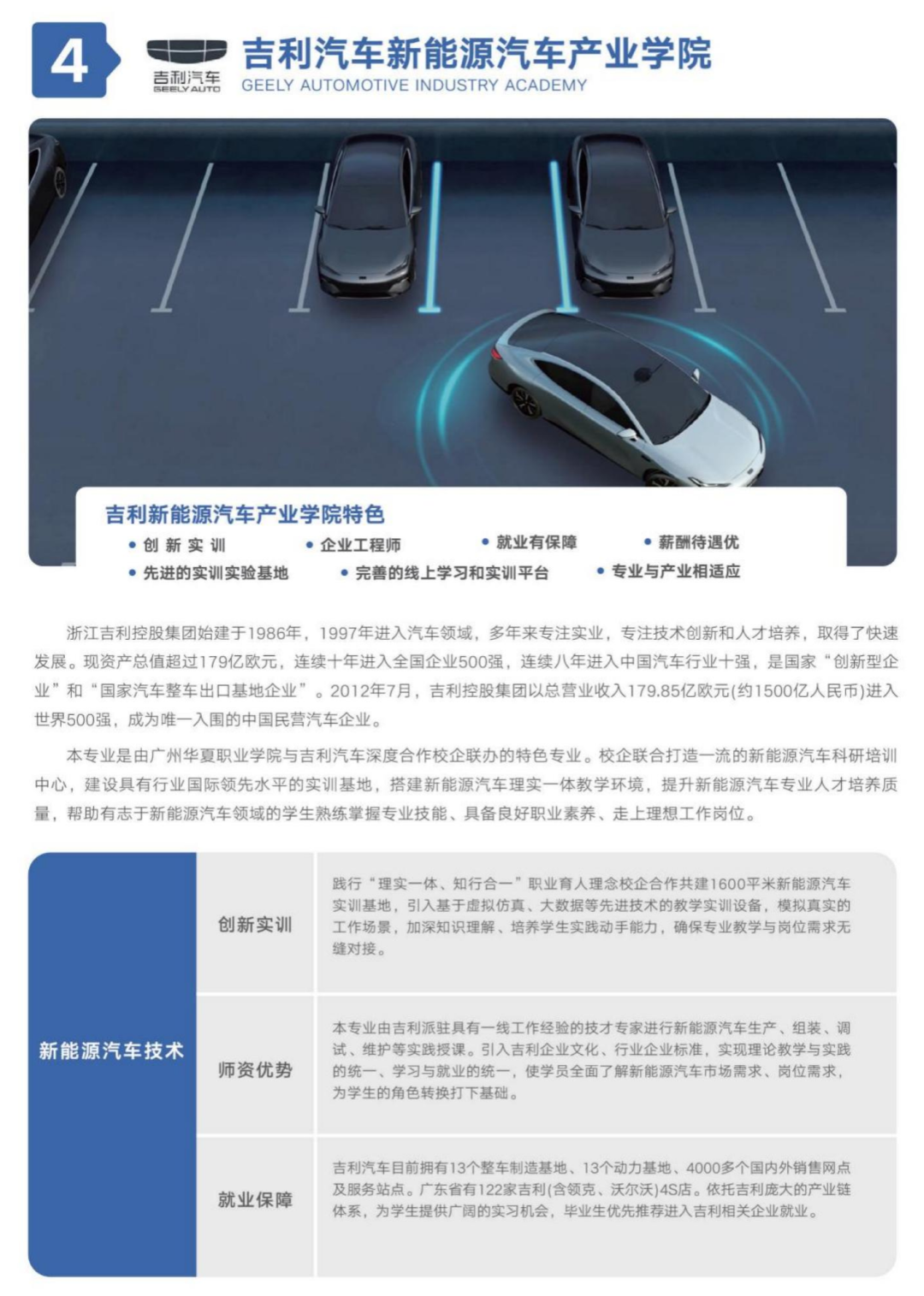 4

吉利汽车
GEELY AUTO

吉利汽车新能源汽车产业学院
GEELY AUTOMOTIVE INDUSTRY ACADEMY

吉利新能源汽车产业学院特色

• 创新实训 • 企业工程师 • 就业有保障 • 薪酬待遇优
• 先进的实训实验基地 • 完善的线上学习和实训平台 • 专业与产业相适应

浙江吉利控股集团始建于1986年，1997年进入汽车领域，多年来专注实业，专注技术创新和人才培养，取得了快速发展。现资产总值超过179亿欧元，连续十年进入全国企业500强，连续八年进入中国汽车行业十强，是国家“创新型企业”和“国家汽车整车出口基地企业”。2012年7月，吉利控股集团以总营业收入179.85亿欧元(约1500亿人民币)进入世界500强，成为唯一入围的中国民营汽车企业。

本专业是由广州华夏职业学院与吉利汽车深度合作校企联办的特色专业。校企联合打造一流的新能源汽车科研培训中心，建设具有行业国际领先水平的实训基地，搭建新能源汽车理实一体教学环境，提升新能源汽车专业人才培养质量，帮助有志于新能源汽车领域的学生熟练掌握专业技能、具备良好职业素养、走上理想工作岗位。

| 新能源汽车技术 | 创新实训 | 践行“理实一体、知行合一”职业育人理念校企合作共建1600平米新能源汽车实训基地，引入基于虚拟仿真、大数据等先进技术的教学实训设备，模拟真实的工作场景，加深知识理解、培养学生实践动手能力，确保专业教学与岗位需求无缝对接。 |
|---|---|---|
| | 师资优势 | 本专业由吉利派驻具有一线工作经验的技才专家进行新能源汽车生产、组装、调试、维护等实践授课。引入吉利企业文化、行业企业标准，实现理论教学与实践的统一、学习与就业的统一，使学员全面了解新能源汽车市场需求、岗位需求，为学生的角色转换打下基础。 |
| | 就业保障 | 吉利汽车目前拥有13个整车制造基地、13个动力基地、4000多个国内外销售网点及服务站点。广东省有122家吉利(含领克、沃尔沃)4S店。依托吉利庞大的产业链体系，为学生提供广阔的实习机会，毕业生优先推荐进入吉利相关企业就业。 |